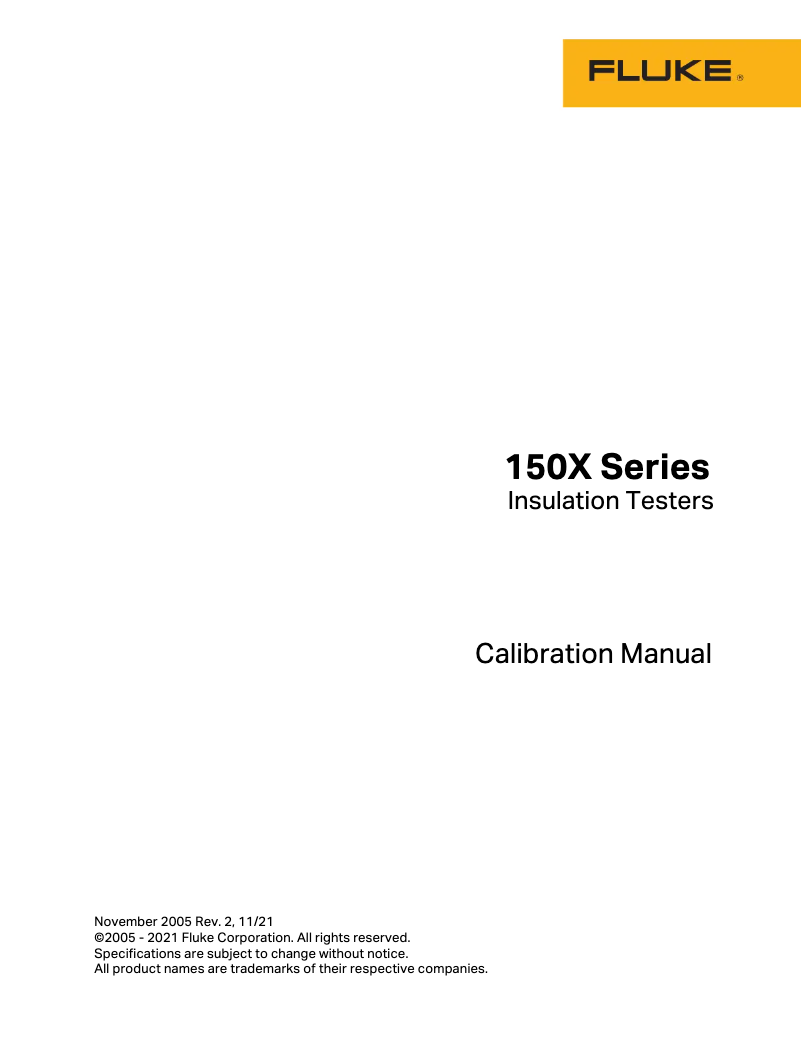 FLUKE®

150X Series
Insulation Testers

Calibration Manual

November 2005 Rev. 2, 11/21
©2005 - 2021 Fluke Corporation. All rights reserved.
Specifications are subject to change without notice.
All product names are trademarks of their respective companies.